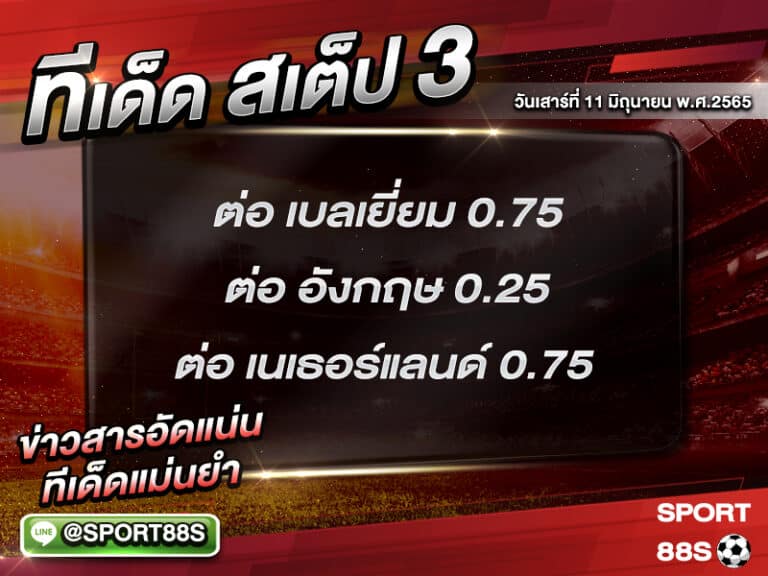 ทีเด็ด สเต็ป 3

วันเสาร์ที่ 11 มิถุนายน พ.ศ.2565

ต่อ เบลเยี่ยม 0.75

ต่อ อังกฤษ 0.25

ต่อ เนเธอร์แลนด์ 0.75

ข่าวสารอัดแน่น
ทีเด็ดแม่นยำ

LINE @SPORT88S

SPORT
88S